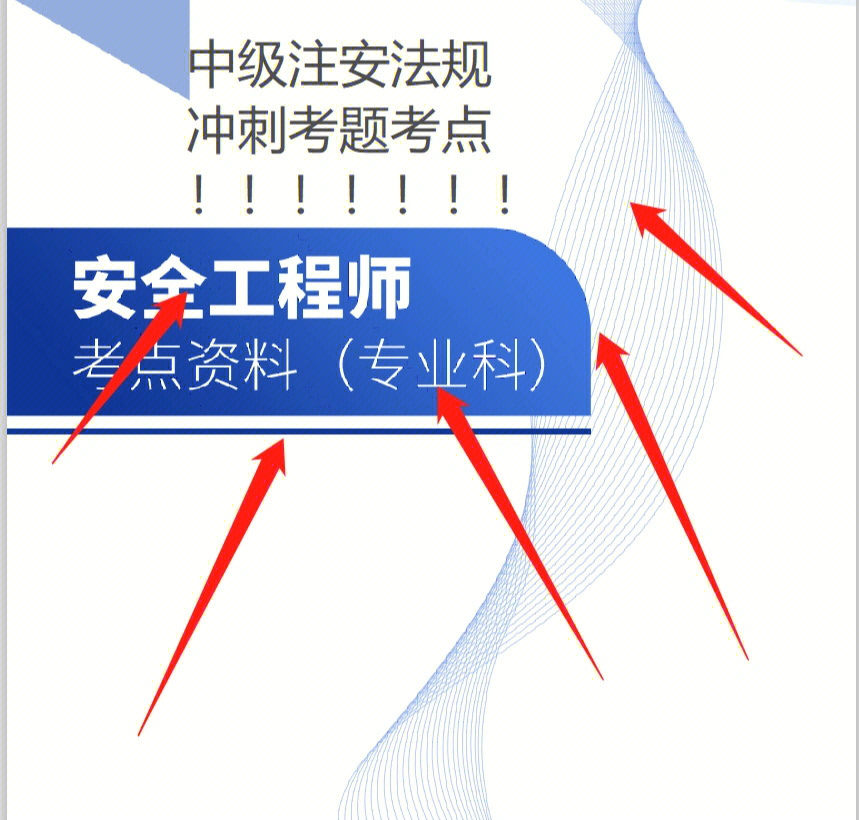 中级注安法规
冲刺考题考点
！！！！！！！

安全工程师
考点资料（专业科）